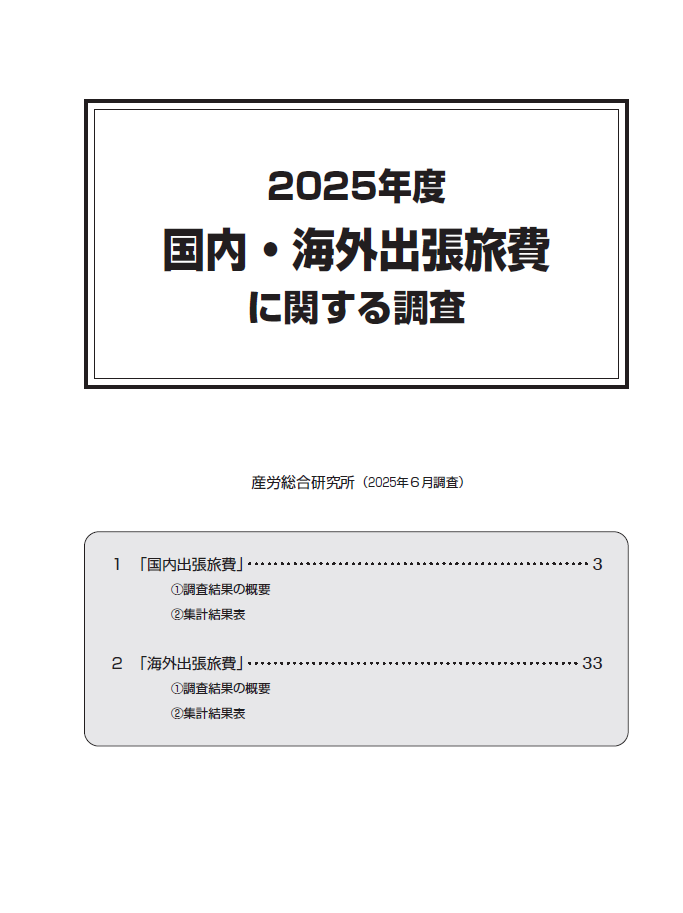 2025年度
国内・海外出張旅費
に関する調査

産労総合研究所（2025年６月調査）

1　「国内出張旅費」……………………………………………………3
①調査結果の概要
②集計結果表

2　「海外出張旅費」……………………………………………………33
①調査結果の概要
②集計結果表